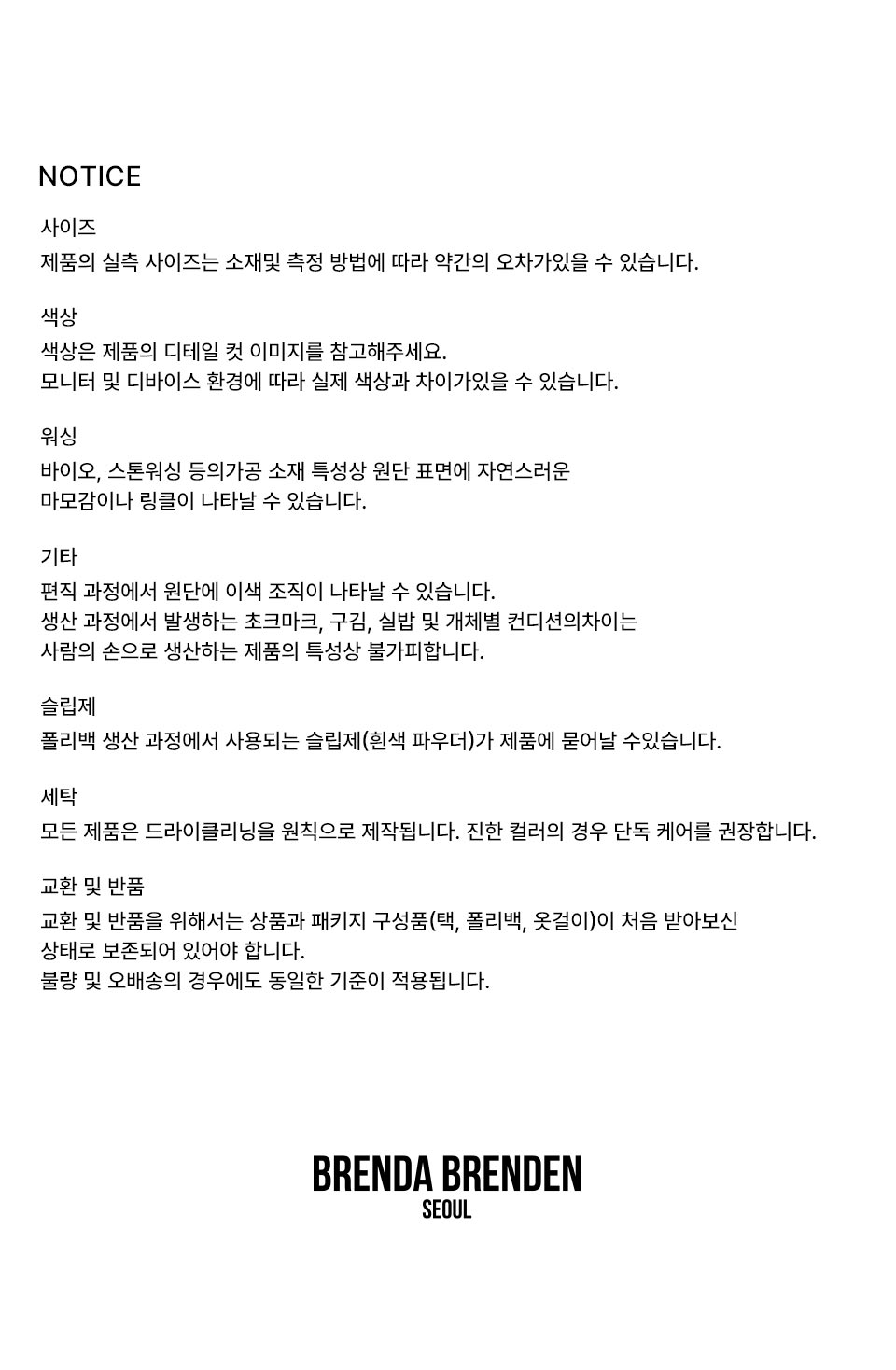 NOTICE

사이즈

제품의 실측 사이즈는 소재및 측정 방법에 따라 약간의 오차가있을 수 있습니다.

색상

색상은 제품의 디테일 컷 이미지를 참고해주세요.
모니터 및 디바이스 환경에 따라 실제 색상과 차이가있을 수 있습니다.

워싱

바이오, 스톤워싱 등의가공 소재 특성상 원단 표면에 자연스러운 마모감이나 링클이 나타날 수 있습니다.

기타

편직 과정에서 원단에 이색 조직이 나타날 수 있습니다.
생산 과정에서 발생하는 초크마크, 구김, 실밥 및 개체별 컨디션의차이는
사람의 손으로 생산하는 제품의 특성상 불가피합니다.

슬립제

폴리백 생산 과정에서 사용되는 슬립제(흰색 파우더)가 제품에 묻어날 수있습니다.

세탁

모든 제품은 드라이클리닝을 원칙으로 제작됩니다. 진한 컬러의 경우 단독 케어를 권장합니다.

교환 및 반품

교환 및 반품을 위해서는 상품과 패키지 구성품(택, 폴리백, 옷걸이)이 처음 받아보신 상태로 보존되어 있어야 합니다.
불량 및 오배송의 경우에도 동일한 기준이 적용됩니다.

BRENDA BRENDEN
SEOUL